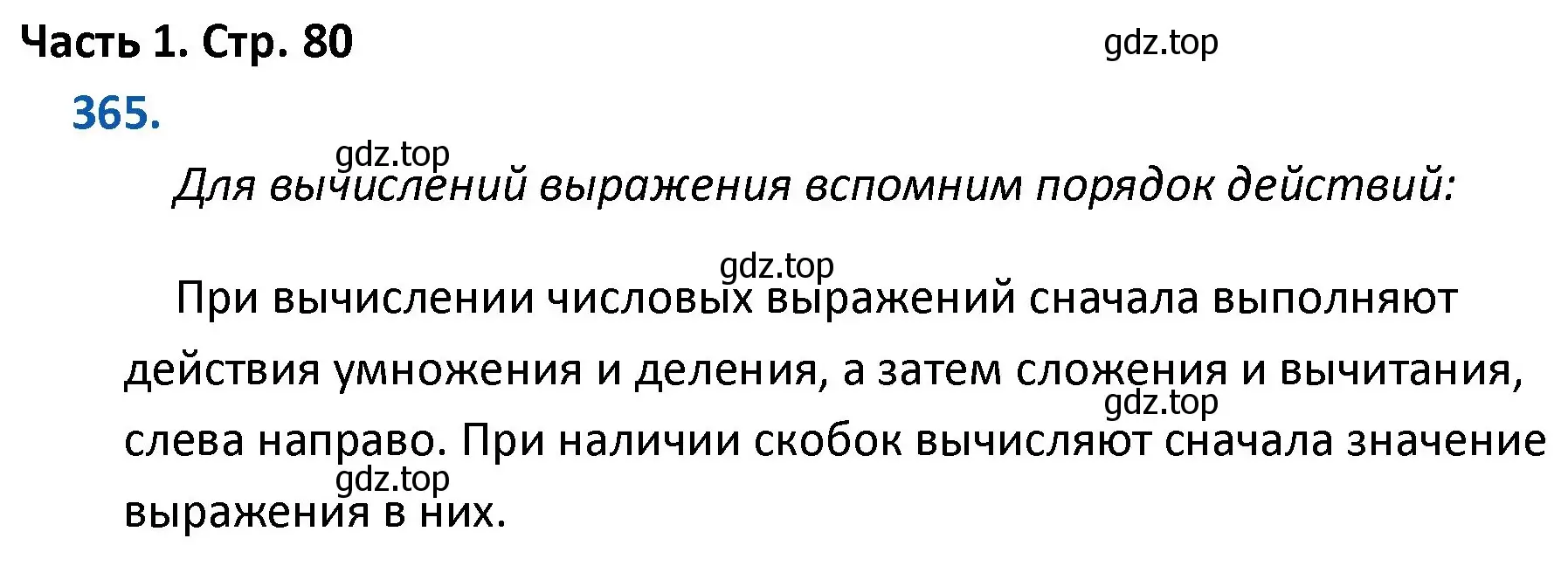 Часть 1. Стр. 80

gdz.top

365.

gdz.top

Для вычислений выражения вспомним порядок действий:

gdz.top

При вычислении числовых выражений сначала выполняют действия умножения и деления, а затем сложения и вычитания, слева направо. При наличии скобок вычисляют сначала значение выражения в них.

gdz.top

gdz.top